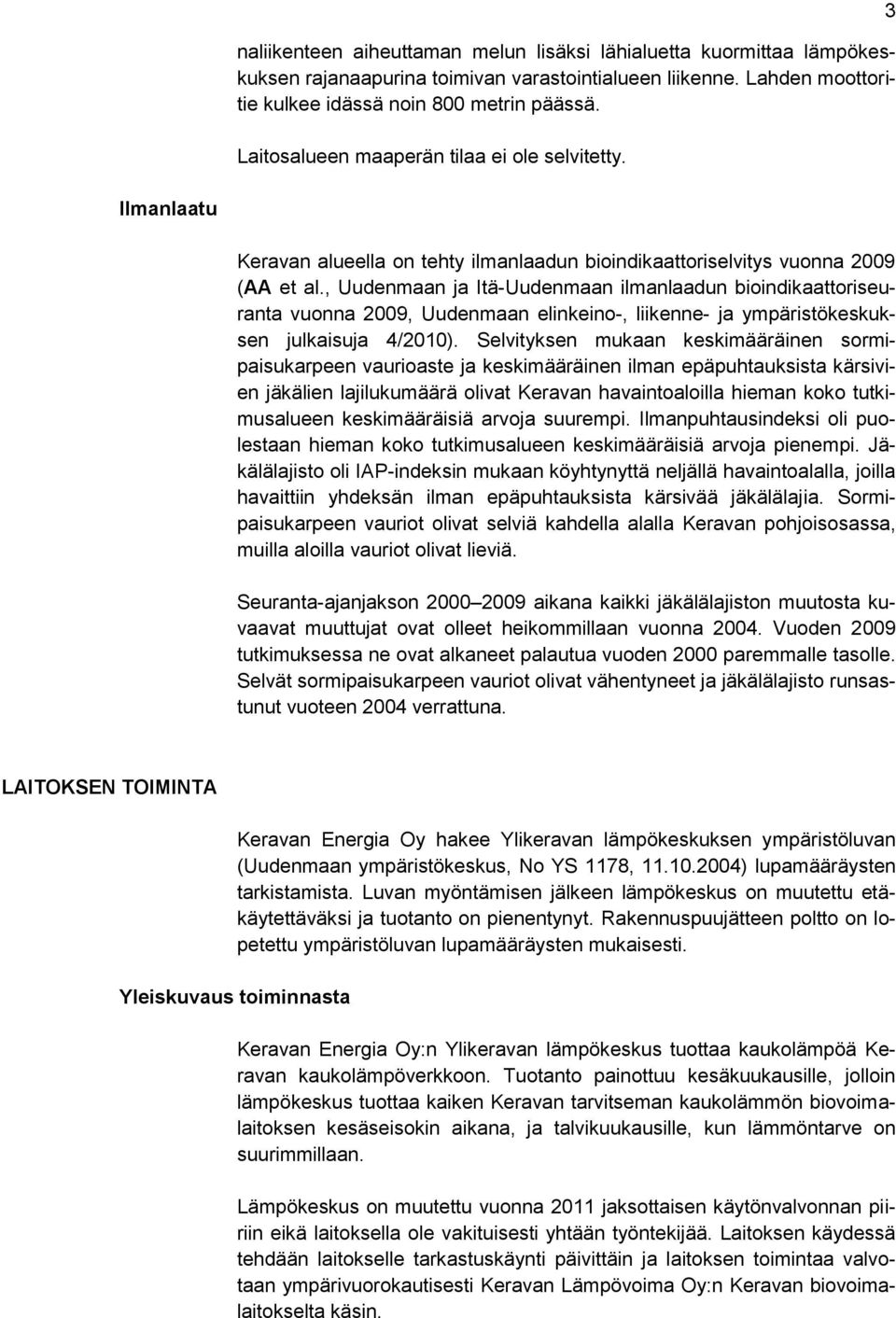 3

naliikenteen aiheuttaman melun lisäksi lähialuetta kuormittaa lämpökeskuksen rajanaapurina toimivan varastointialueen liikenne. Lahden moottoritie kulkee idässä noin 800 metrin päässä.

Laitosalueen maaperän tilaa ei ole selvitetty.

Ilmanlaatu

Keravan alueella on tehty ilmanlaadun bioindikaattoriselvitys vuonna 2009 (AA et al., Uudenmaan ja Itä-Uudenmaan ilmanlaadun bioindikaattoriseuranta vuonna 2009, Uudenmaan elinkeino-, liikenne- ja ympäristökeskuksen julkaisuja 4/2010). Selvityksen mukaan keskimääräinen sormipaisukarpeen vaurioaste ja keskimääräinen ilman epäpuhtauksista kärsivien jäkälien lajilukumäärä olivat Keravan havaintoaloilla hieman koko tutkimusalueen keskimääräisiä arvoja suurempi. Ilmanpuhtausindeksi oli puolestaan hieman koko tutkimusalueen keskimääräisiä arvoja pienempi. Jäkälälajisto oli IAP-indeksin mukaan köyhtynyttä neljällä havaintoalalla, joilla havaittiin yhdeksän ilman epäpuhtauksista kärsivää jäkälälajia. Sormipaisukarpeen vauriot olivat selviä kahdella alalla Keravan pohjoisosassa, muilla aloilla vauriot olivat lieviä.

Seuranta-ajanjakson 2000 2009 aikana kaikki jäkälälajiston muutosta kuvaavat muuttujat ovat olleet heikommillaan vuonna 2004. Vuoden 2009 tutkimuksessa ne ovat alkaneet palautua vuoden 2000 paremmalle tasolle. Selvät sormipaisukarpeen vauriot olivat vähentyneet ja jäkälälajisto runsastunut vuoteen 2004 verrattuna.

LAITOKSEN TOIMINTA

Keravan Energia Oy hakee Ylikeravan lämpökeskuksen ympäristöluvan (Uudenmaan ympäristökeskus, No YS 1178, 11.10.2004) lupamääräysten tarkistamista. Luvan myöntämisen jälkeen lämpökeskus on muutettu etäkäytettäväksi ja tuotanto on pienentynyt. Rakennuspuujätteen poltto on lopetettu ympäristöluvan lupamääräysten mukaisesti.

Yleiskuvaus toiminnasta

Keravan Energia Oy:n Ylikeravan lämpökeskus tuottaa kaukolämpöä Keravan kaukolämpöverkkoon. Tuotanto painottuu kesäkuukausille, jolloin lämpökeskus tuottaa kaiken Keravan tarvitseman kaukolämmön biovoimalaitoksen kesäseisokin aikana, ja talvikuukausille, kun lämmöntarve on suurimmillaan.

Lämpökeskus on muutettu vuonna 2011 jaksottaisen käytönvalvonnan piiriin eikä laitoksella ole vakituisesti yhtään työntekijää. Laitoksen käydessä tehdään laitokselle tarkastuskäynti päivittäin ja laitoksen toimintaa valvotaan ympärivuorokautisesti Keravan Lämpövoima Oy:n Keravan biovoimalaitokselta käsin.